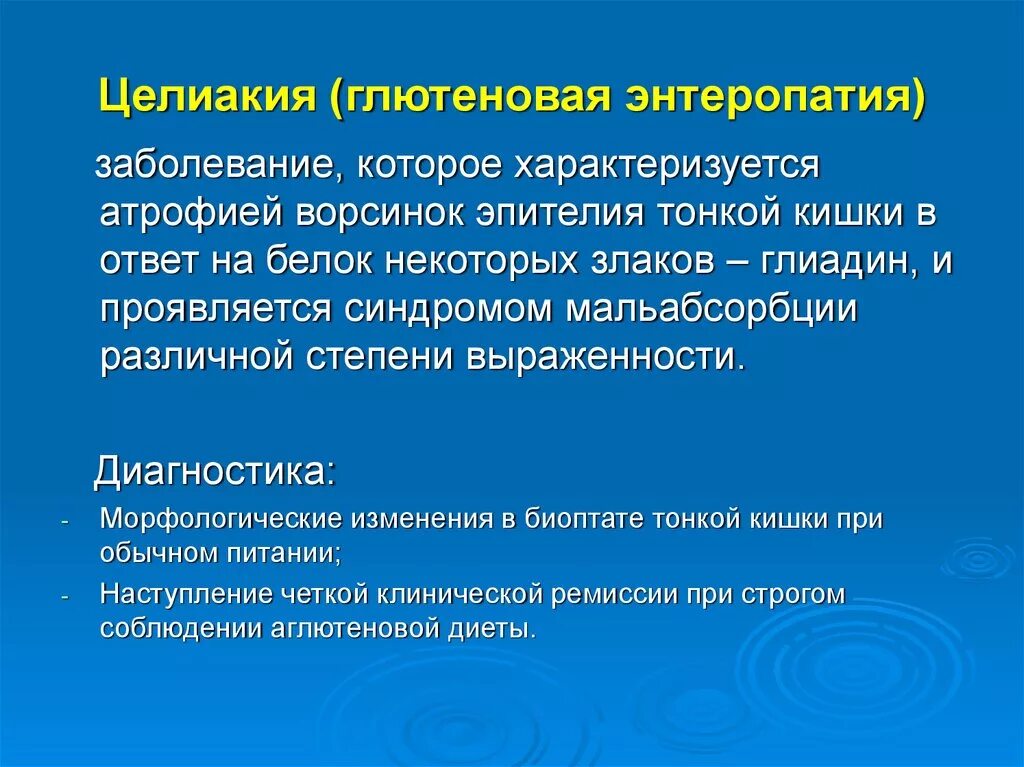 Целиакия (глютеновая энтеропатия)

заболевание, которое характеризуется атрофией ворсинок эпителия тонкой кишки в ответ на белок некоторых злаков – глиадин, и проявляется синдромом мальабсорбции различной степени выраженности.

Диагностика:

- Морфологические изменения в биоптате тонкой кишки при обычном питании;
- Наступление четкой клинической ремиссии при строгом соблюдении аглютеновой диеты.